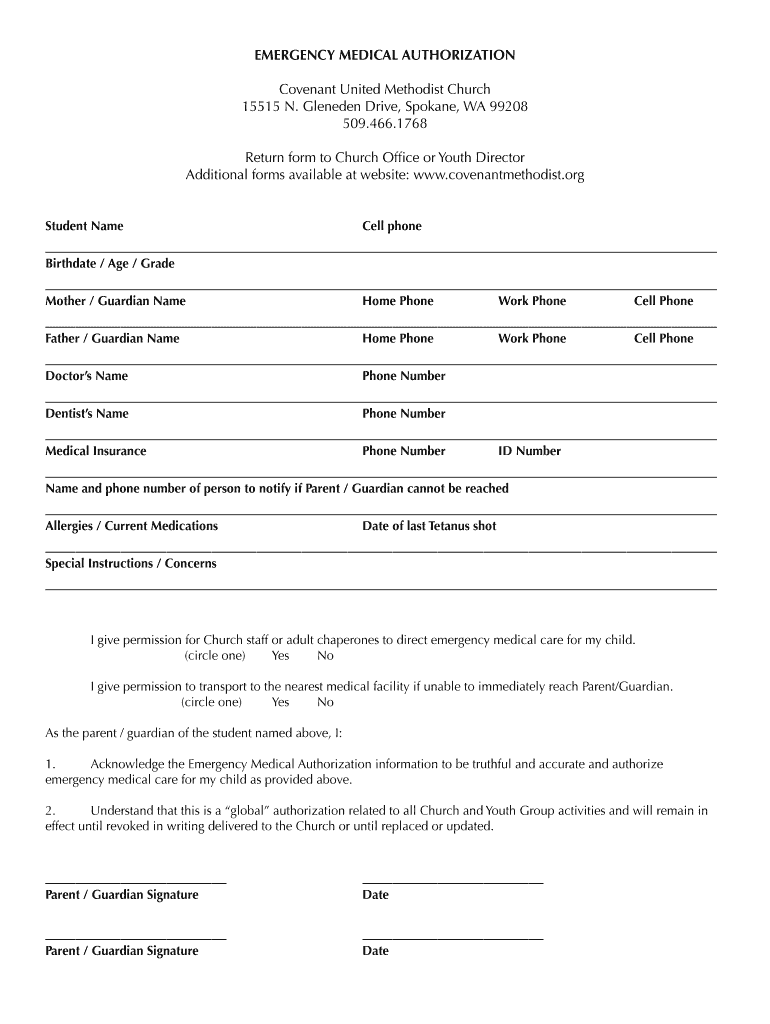 EMERGENCY MEDICAL AUTHORIZATION

Covenant United Methodist Church
15515 N. Gleneden Drive, Spokane, WA 99208
509.466.1768

Return form to Church Office or Youth Director
Additional forms available at website: www.covenantmethodist.org

Student Name Cell phone

Birthdate / Age / Grade

Mother / Guardian Name Home Phone Work Phone Cell Phone

Father / Guardian Name Home Phone Work Phone Cell Phone

Doctor's Name Phone Number

Dentist's Name Phone Number

Medical Insurance Phone Number ID Number

Name and phone number of person to notify if Parent / Guardian cannot be reached

Allergies / Current Medications Date of last Tetanus shot

Special Instructions / Concerns

I give permission for Church staff or adult chaperones to direct emergency medical care for my child.
(circle one) Yes No

I give permission to transport to the nearest medical facility if unable to immediately reach Parent/Guardian.
(circle one) Yes No

As the parent / guardian of the student named above, I:

1. Acknowledge the Emergency Medical Authorization information to be truthful and accurate and authorize emergency medical care for my child as provided above.

2. Understand that this is a "global" authorization related to all Church and Youth Group activities and will remain in effect until revoked in writing delivered to the Church or until replaced or updated.

Parent / Guardian Signature Date

Parent / Guardian Signature Date